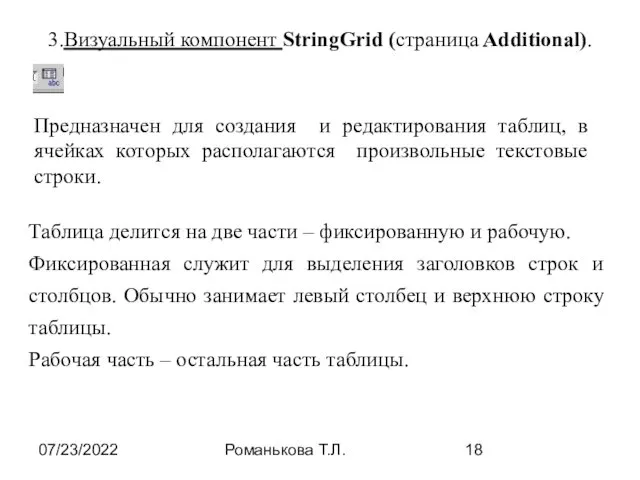 3.Визуальный компонент StringGrid (страница Additional).

abc

Предназначен для создания и редактирования таблиц, в ячейках которых располагаются произвольные текстовые строки.

Таблица делится на две части – фиксированную и рабочую.

Фиксированная служит для выделения заголовков строк и столбцов. Обычно занимает левый столбец и верхнюю строку таблицы.

Рабочая часть – остальная часть таблицы.

07/23/2022

Романькова Т.Л.

18